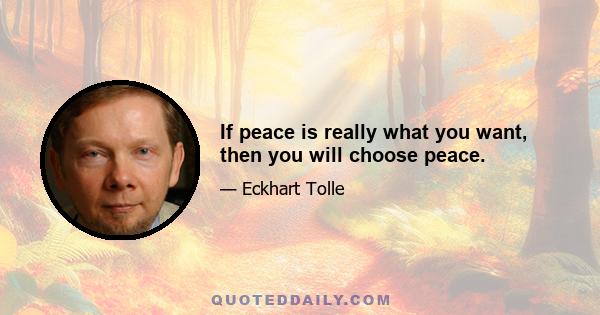 If peace is really what you want, then you will choose peace.

— Eckhart Tolle

QUOTEDDAILY.COM